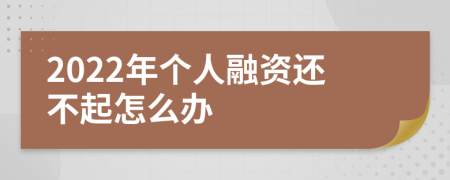 2022年个人融资还不起怎么办